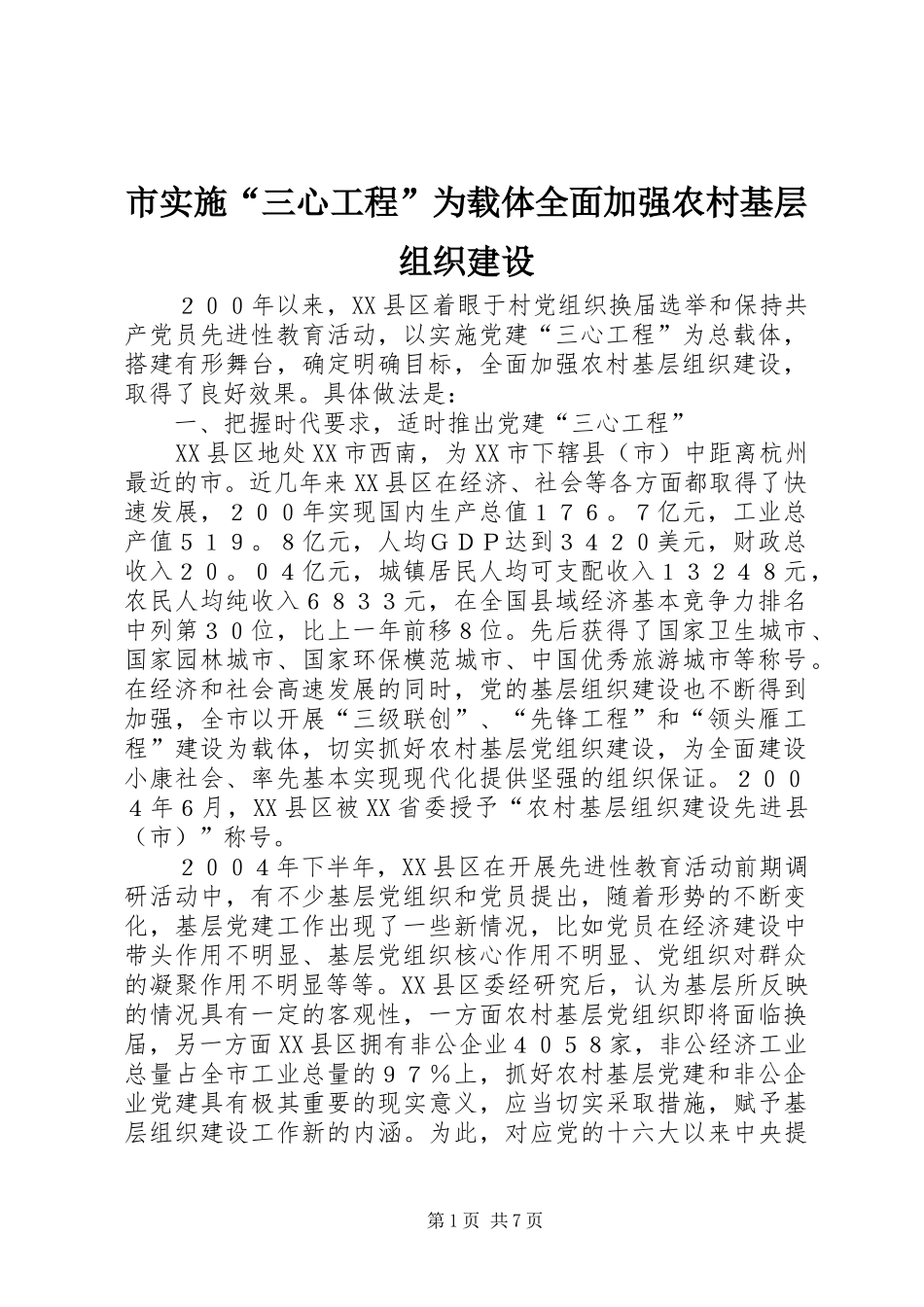 市实施“三心工程”为载体全面加强农村基层组织建设

２００年以来，XX县区着眼于村党组织换届选举和保持共产党员先进性教育活动，以实施党建“三心工程”为总载体，搭建有形舞台，确定明确目标，全面加强农村基层组织建设，取得了良好效果。具体做法是：

一、把握时代要求，适时推出党建“三心工程”

XX县区地处XX市西南，为XX市下辖县（市）中距离杭州最近的市。近几年来XX县区在经济、社会等各方面都取得了快速发展，２００年实现国内生产总值１７６。７亿元，工业总产值５１９。８亿元，人均ＧＤＰ达到３４２０美元，财政总收入２０。０４亿元，城镇居民人均可支配收入１３２４８元，农民人均纯收入６８３３元，在全国县域经济基本竞争力排名中列第３０位，比上一年前移８位。先后获得了国家卫生城市、国家园林城市、国家环保模范城市、中国优秀旅游城市等称号。在经济和社会高速发展的同时，党的基层组织建设也不断得到加强，全市以开展“三级联创”、“先锋工程”和“领头雁工程”建设为载体，切实抓好农村基层党组织建设，为全面建设小康社会、率先基本实现现代化提供坚强的组织保证。２００４年６月，XX县区被XX省委授予“农村基层组织建设先进县（市）”称号。

２００４年下半年，XX县区在开展先进性教育活动前期调研活动中，有不少基层党组织和党员提出，随着形势的不断变化，基层党建工作出现了一些新情况，比如党员在经济建设中带头作用不明显、基层党组织核心作用不明显、党组织对群众的凝聚作用不明显等等。XX县区委经研究后，认为基层所反映的情况具有一定的客观性，一方面农村基层党组织即将面临换届，另一方面XX县区拥有非公企业４０５８家，非公经济工业总量占全市工业总量的９７％上，抓好农村基层党建和非公企业党建具有极其重要的现实意义，应当切实采取措施，赋予基层组织建设工作新的内涵。为此，对应党的十六大以来中央提

第1页 共7页